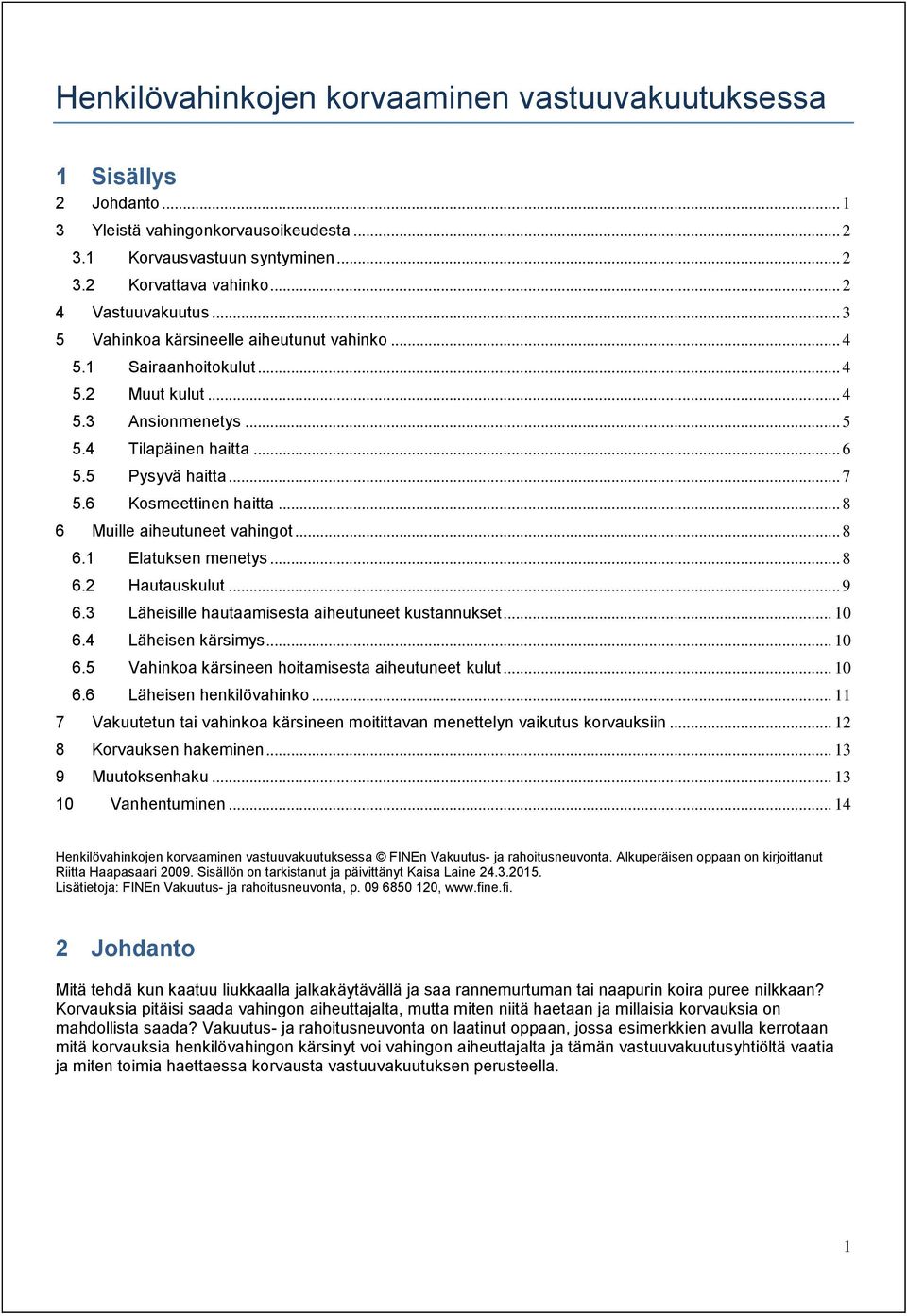 Henkilövahinkojen korvaaminen vastuuvakuutuksessa

1 Sisällys

2 Johdanto ... 1
3 Yleistä vahingonkorvausoikeudesta ... 2
3.1 Korvausvastuun syntyminen ... 2
3.2 Korvattava vahinko ... 2
4 Vastuuvakuutus ... 3
5 Vahinkoa kärsineelle aiheutunut vahinko ... 4
5.1 Sairaanhoitokulut ... 4
5.2 Muut kulut ... 4
5.3 Ansionmenetys ... 5
5.4 Tilapäinen haitta ... 6
5.5 Pysyvä haitta ... 7
5.6 Kosmeettinen haitta ... 8
6 Muille aiheutuneet vahingot ... 8
6.1 Elatuksen menetys ... 8
6.2 Hautauskulut ... 9
6.3 Läheisille hautaamisesta aiheutuneet kustannukset ... 10
6.4 Läheisen kärsimys ... 10
6.5 Vahinkoa kärsineen hoitamisesta aiheutuneet kulut ... 10
6.6 Läheisen henkilövahinko ... 11
7 Vakuutetun tai vahinkoa kärsineen moitittavan menettelyn vaikutus korvauksiin ... 12
8 Korvauksen hakeminen ... 13
9 Muutoksenhaku ... 13
10 Vanhentuminen ... 14

Henkilövahinkojen korvaaminen vastuuvakuutuksessa © FINEn Vakuutus- ja rahoitusneuvonta. Alkuperäisen oppaan on kirjoittanut Riitta Haapasaari 2009. Sisällön on tarkistanut ja päivittänyt Kaisa Laine 24.3.2015.
Lisätietoja: FINEn Vakuutus- ja rahoitusneuvonta, p. 09 6850 120, www.fine.fi.

2 Johdanto

Mitä tehdä kun kaatuu liukkaalla jalkakäytävällä ja saa rannemurtuman tai naapurin koira puree nilkkaan? Korvauksia pitäisi saada vahingon aiheuttajalta, mutta miten niitä haetaan ja millaisia korvauksia on mahdollista saada? Vakuutus- ja rahoitusneuvonta on laatinut oppaan, jossa esimerkkien avulla kerrotaan mitä korvauksia henkilövahingon kärsinyt voi vahingon aiheuttajalta ja tämän vastuuvakuutusyhtiöltä vaatia ja miten toimia haettaessa korvausta vastuuvakuutuksen perusteella.

1